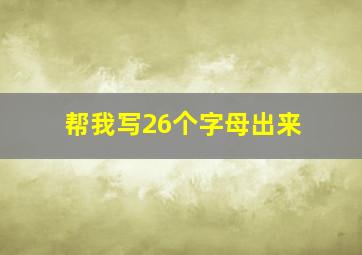 帮我写26个字母出来